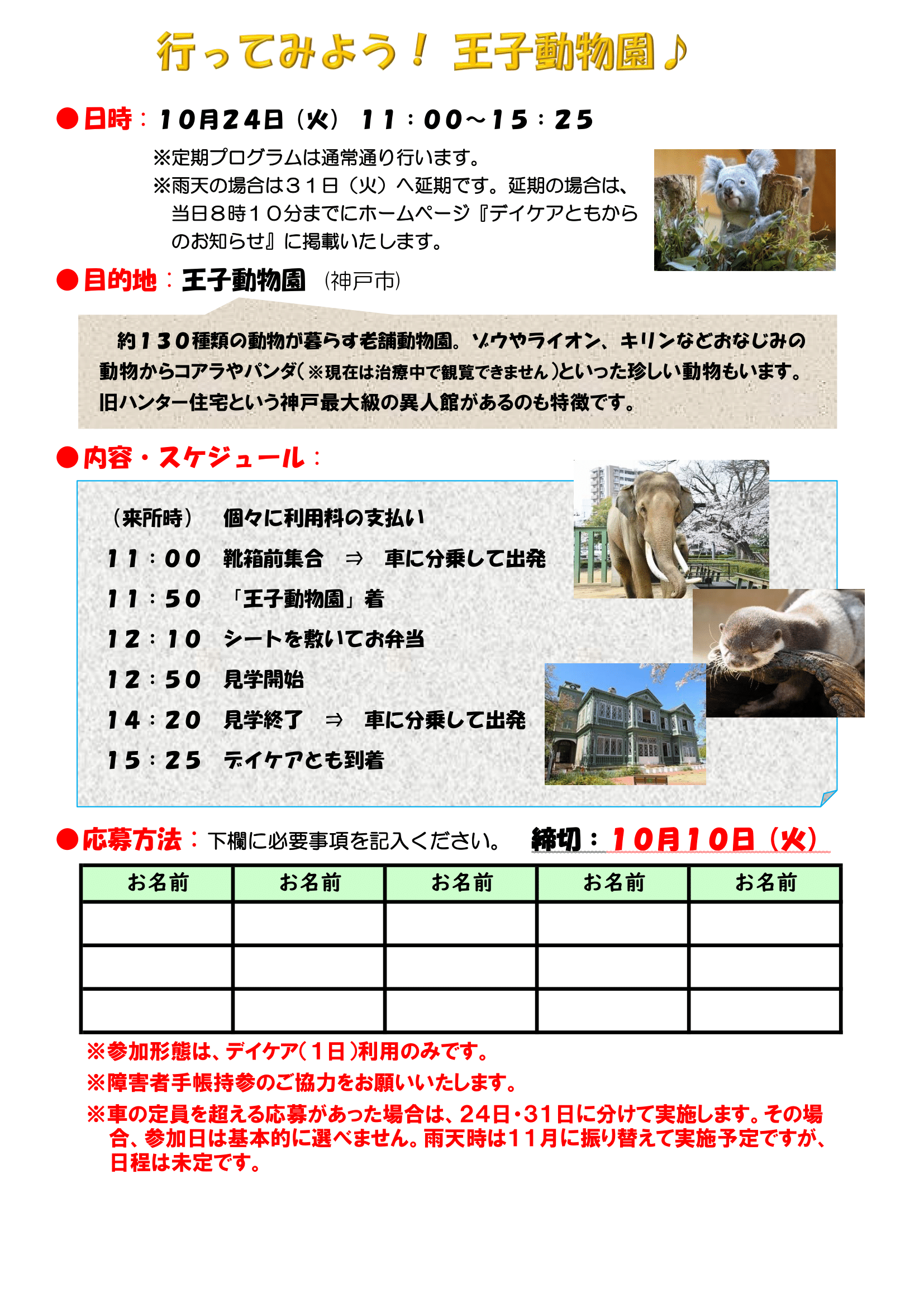 行ってみよう！ 王子動物園♪

●日時：10月24日（火） 11：00～15：25

※定期プログラムは通常通り行います。
※雨天の場合は31日（火）へ延期です。延期の場合は、当日8時10分までにホームページ『デイケアともからのお知らせ』に掲載いたします。

●目的地：王子動物園 （神戸市）

約130種類の動物が暮らす老舗動物園。ゾウやライオン、キリンなどおなじみの動物からコアラやパンダ（※現在は治療中で観覧できません）といった珍しい動物もいます。旧ハンター住宅という神戸最大級の異人館があるのも特徴です。

●内容・スケジュール：

（来所時） 個々に利用料の支払い
11：00 靴箱前集合 ⇒ 車に分乗して出発
11：50 「王子動物園」着
12：10 シートを敷いてお弁当
12：50 見学開始
14：20 見学終了 ⇒ 車に分乗して出発
15：25 デイケアとも到着

●応募方法：下欄に必要事項を記入ください。 締切：10月10日（火）

| お名前 | お名前 | お名前 | お名前 | お名前 |
|---|---|---|---|---|
| | | | | |
| | | | | |
| | | | | |

※参加形態は、デイケア（1日）利用のみです。
※障害者手帳持参のご協力をお願いいたします。
※車の定員を超える応募があった場合は、24日・31日に分けて実施します。その場合、参加日は基本的に選べません。雨天時は11月に振り替えて実施予定ですが、日程は未定です。